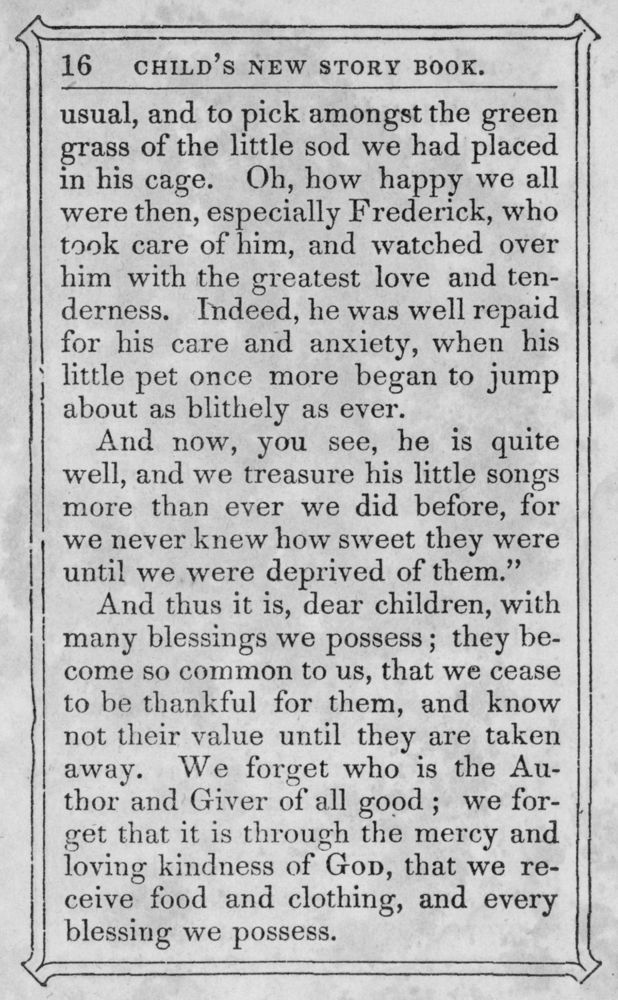 16 CHILD'S NEW STORY BOOK.

usual, and to pick amongst the green grass of the little sod we had placed in his cage. Oh, how happy we all were then, especially Frederick, who took care of him, and watched over him with the greatest love and tenderness. Indeed, he was well repaid for his care and anxiety, when his little pet once more began to jump about as blithely as ever.

And now, you see, he is quite well, and we treasure his little songs more than ever we did before, for we never knew how sweet they were until we were deprived of them."

And thus it is, dear children, with many blessings we possess; they become so common to us, that we cease to be thankful for them, and know not their value until they are taken away. We forget who is the Author and Giver of all good; we forget that it is through the mercy and loving kindness of God, that we receive food and clothing, and every blessing we possess.